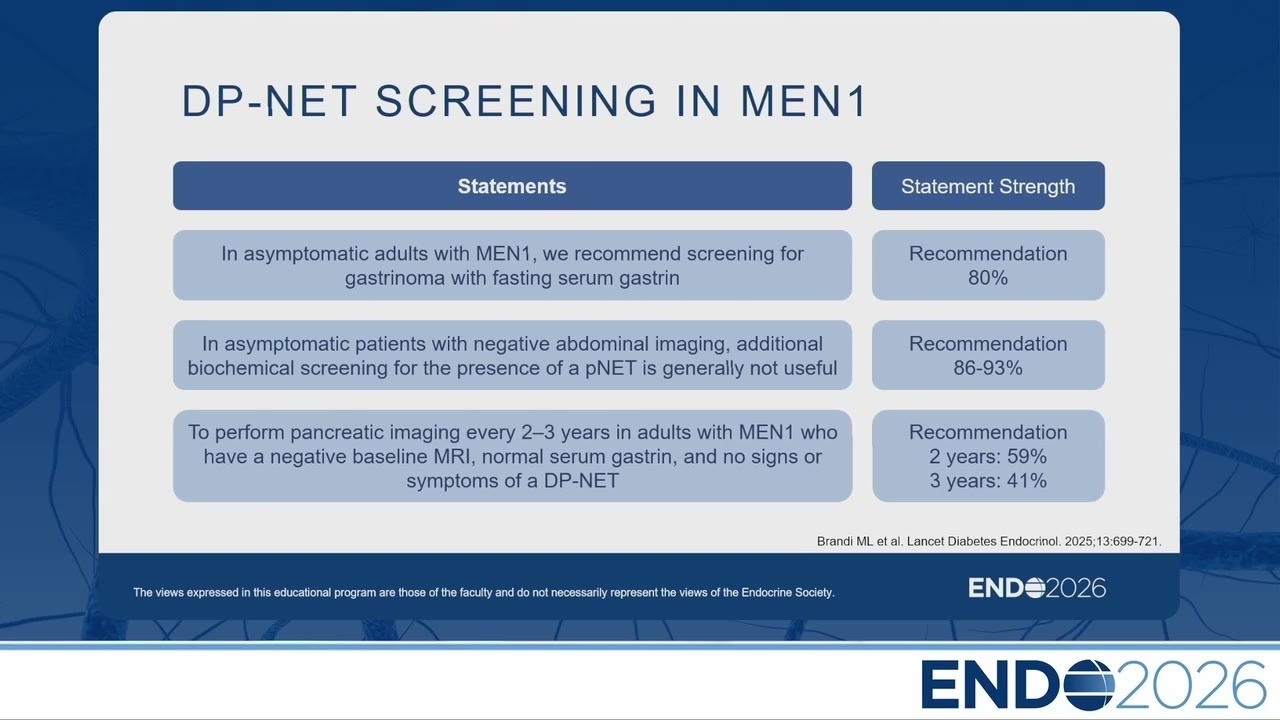 DP-NET SCREENING IN MEN1

| Statements | Statement Strength |
|---|---|
| In asymptomatic adults with MEN1, we recommend screening for gastrinoma with fasting serum gastrin | Recommendation 80% |
| In asymptomatic patients with negative abdominal imaging, additional biochemical screening for the presence of a pNET is generally not useful | Recommendation 86-93% |
| To perform pancreatic imaging every 2–3 years in adults with MEN1 who have a negative baseline MRI, normal serum gastrin, and no signs or symptoms of a DP-NET | Recommendation 2 years: 59% 3 years: 41% |

Brandi ML et al. Lancet Diabetes Endocrinol. 2025;13:699-721.

The views expressed in this educational program are those of the faculty and do not necessarily represent the views of the Endocrine Society.

ENDO2026

ENDO2026